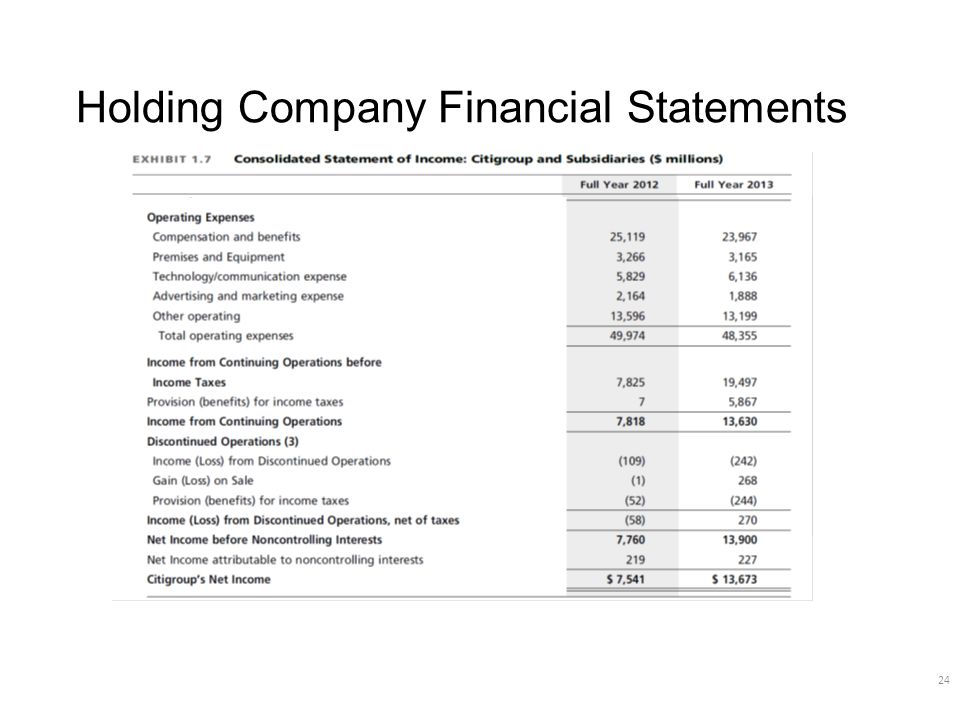 Holding Company Financial Statements

EXHIBIT 1.7 Consolidated Statement of Income: Citigroup and Subsidiaries ($ millions)

| | Full Year 2012 | Full Year 2013 |
|---|---|---|
| Operating Expenses | | |
| Compensation and benefits | 25,119 | 23,967 |
| Premises and Equipment | 3,266 | 3,165 |
| Technology/communication expense | 5,829 | 6,136 |
| Advertising and marketing expense | 2,164 | 1,888 |
| Other operating | 13,596 | 13,199 |
| Total operating expenses | 49,974 | 48,355 |
| Income from Continuing Operations before Income Taxes | 7,825 | 19,497 |
| Provision (benefits) for income taxes | 7 | 5,867 |
| Income from Continuing Operations | 7,818 | 13,630 |
| Discontinued Operations (3) | | |
| Income (Loss) from Discontinued Operations | (109) | (242) |
| Gain (Loss) on Sale | (1) | 268 |
| Provision (benefits) for income taxes | (52) | (244) |
| Income (Loss) from Discontinued Operations, net of taxes | (58) | 270 |
| Net Income before Noncontrolling Interests | 7,760 | 13,900 |
| Net Income attributable to noncontrolling interests | 219 | 227 |
| Citigroup's Net Income | $ 7,541 | $ 13,673 |

24